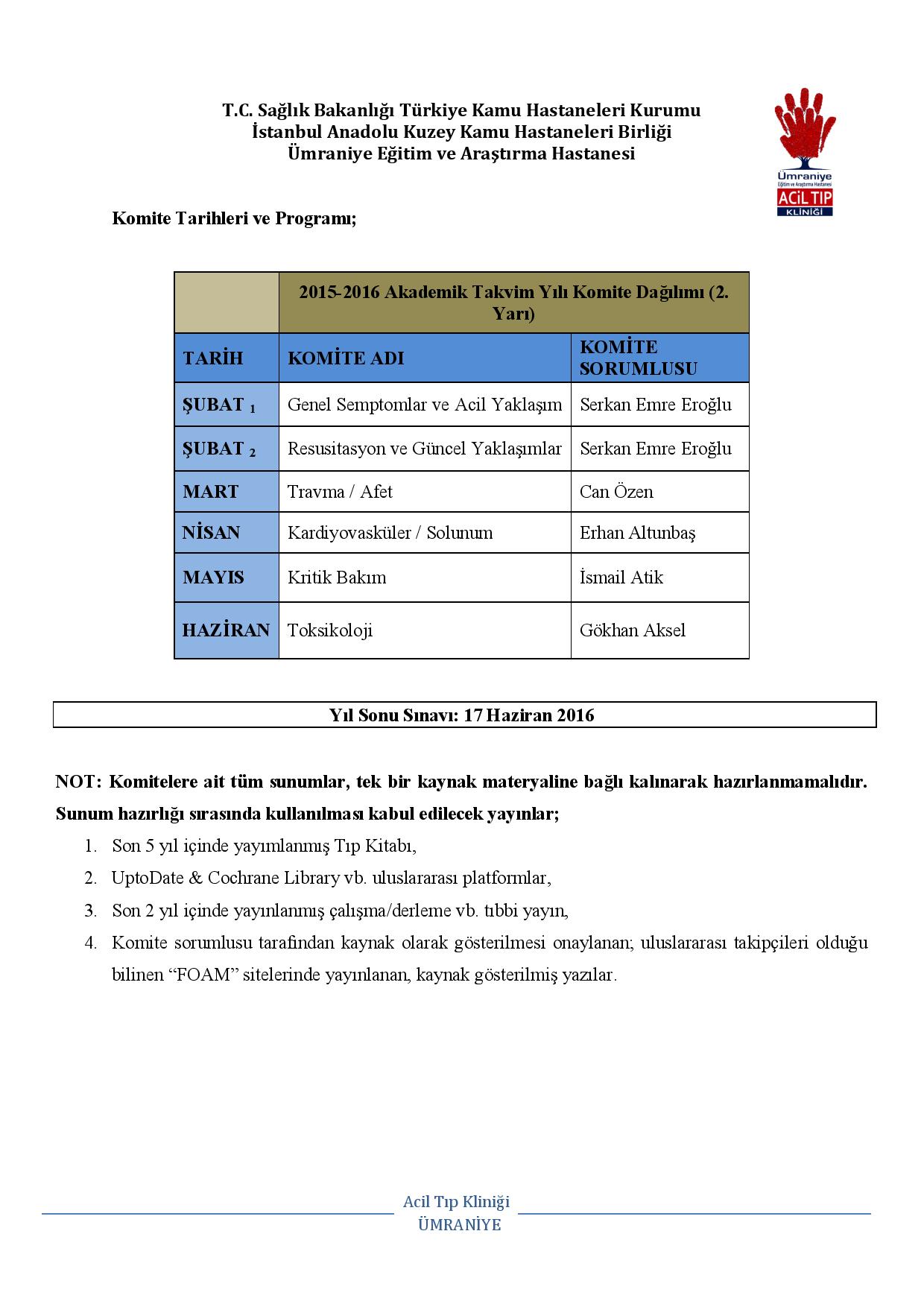 T.C. Sağlık Bakanlığı Türkiye Kamu Hastaneleri Kurumu
İstanbul Anadolu Kuzey Kamu Hastaneleri Birliği
Ümraniye Eğitim ve Araştırma Hastanesi

Ümraniye
Eğitim ve Araştırma Hastanesi
ACİL TIP
KLİNİĞİ

Komite Tarihleri ve Programı;

| | 2015-2016 Akademik Takvim Yılı Komite Dağılımı (2. Yarı) | |
|---|---|---|
| TARİH | KOMİTE ADI | KOMİTE SORUMLUSU |
| ŞUBAT $_1$ | Genel Semptomlar ve Acil Yaklaşım | Serkan Emre Eroğlu |
| ŞUBAT $_2$ | Resusitasyon ve Güncel Yaklaşımlar | Serkan Emre Eroğlu |
| MART | Travma / Afet | Can Özen |
| NİSAN | Kardiyovasküler / Solunum | Erhan Altunbaş |
| MAYIS | Kritik Bakım | İsmail Atik |
| HAZİRAN | Toksikoloji | Gökhan Aksel |

Yıl Sonu Sınavı: 17 Haziran 2016

NOT: Komitelere ait tüm sunumlar, tek bir kaynak materyaline bağlı kalınarak hazırlanmamalıdır. Sunum hazırlığı sırasında kullanılması kabul edilecek yayınlar;

1. Son 5 yıl içinde yayımlanmış Tıp Kitabı,
2. UptoDate & Cochrane Library vb. uluslararası platformlar,
3. Son 2 yıl içinde yayınlanmış çalışma/derleme vb. tıbbi yayın,
4. Komite sorumlusu tarafından kaynak olarak gösterilmesi onaylanan; uluslararası takipçileri olduğu bilinen “FOAM” sitelerinde yayınlanan, kaynak gösterilmiş yazılar.

Acil Tıp Kliniği
ÜMRANİYE